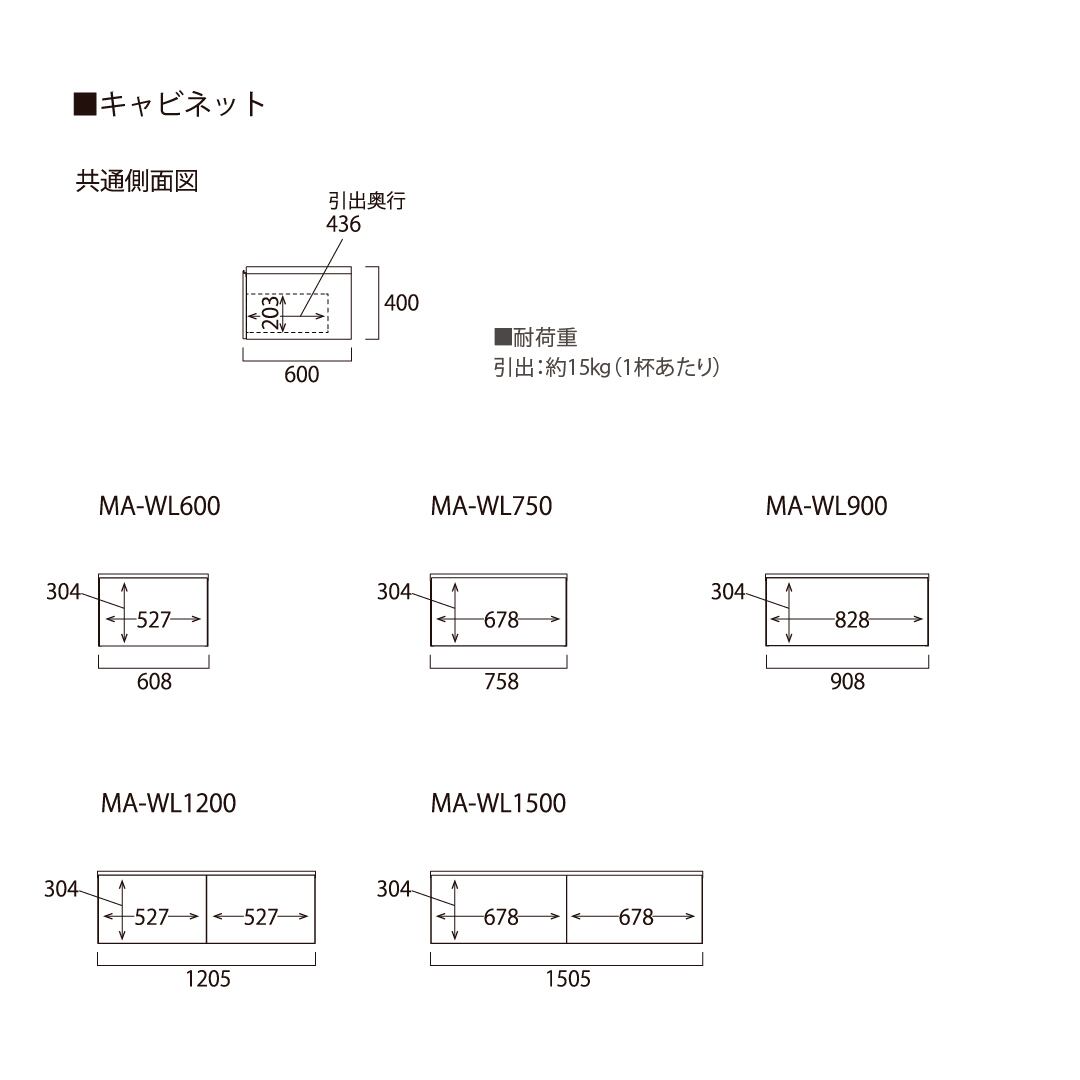 ■キャビネット

共通側面図

引出奥行
436

203

400

600

■耐荷重
引出：約15kg（1杯あたり）

MA-WL600

304
527
608

MA-WL750

304
678
758

MA-WL900

304
828
908

MA-WL1200

304
527
527
1205

MA-WL1500

304
678
678
1505